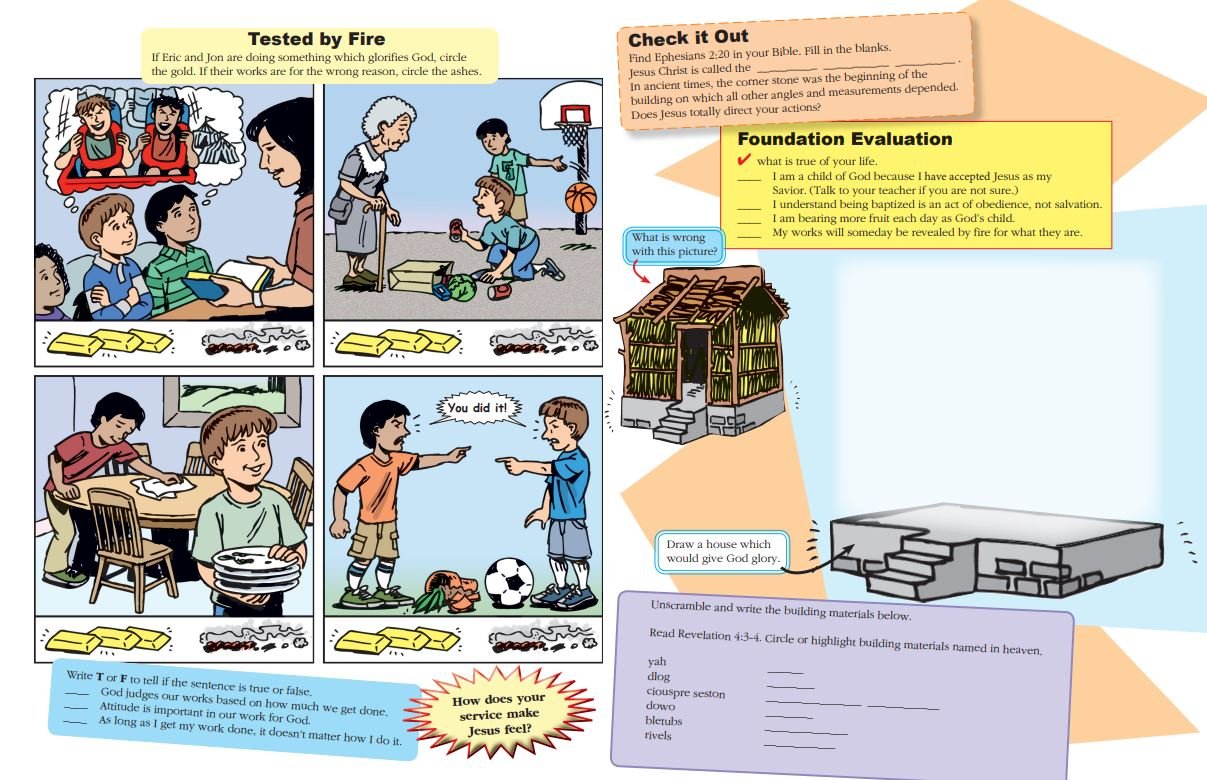 Tested by Fire
If Eric and Jon are doing something which glorifies God, circle the gold. If their works are for the wrong reason, circle the ashes.

You did it!

Write **T** or **F** to tell if the sentence is true or false.
____ God judges our works based on how much we get done.
____ Attitude is important in our work for God.
____ As long as I get my work done, it doesn't matter how I do it.

How does your service make Jesus feel?

Check it Out
Find Ephesians 2:20 in your Bible. Fill in the blanks.
Jesus Christ is called the ________ ________ ________.
In ancient times, the corner stone was the beginning of the building on which all other angles and measurements depended.
Does Jesus totally direct your actions?

Foundation Evaluation
✔ what is true of your life.
____ I am a child of God because I have accepted Jesus as my Savior. (Talk to your teacher if you are not sure.)
____ I understand being baptized is an act of obedience, not salvation.
____ I am bearing more fruit each day as God's child.
____ My works will someday be revealed by fire for what they are.

What is wrong with this picture?

Draw a house which would give God glory.

Unscramble and write the building materials below.

Read Revelation 4:3-4. Circle or highlight building materials named in heaven.

yah ____
dlog ____
ciouspre seston ________ ________
dowo ____
bletubs ________
rivels ________